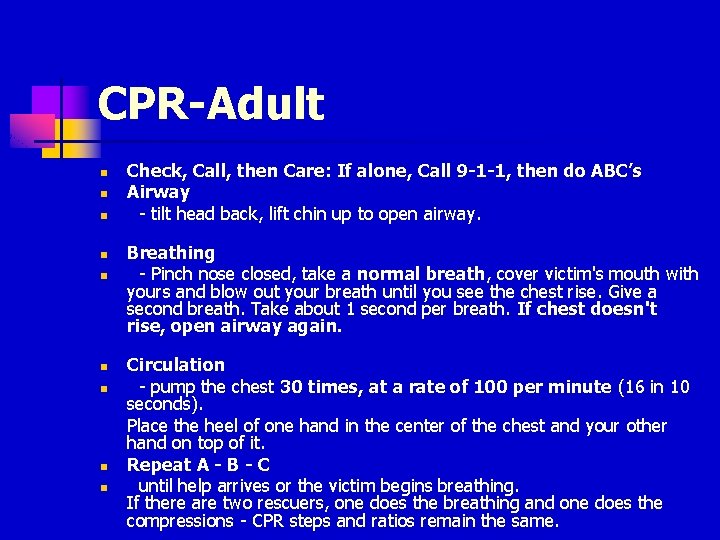 CPR-Adult

- Check, Call, then Care: If alone, Call 9-1-1, then do ABC's
- Airway
- - tilt head back, lift chin up to open airway.

- Breathing
- - Pinch nose closed, take a normal breath, cover victim's mouth with yours and blow out your breath until you see the chest rise. Give a second breath. Take about 1 second per breath. If chest doesn't rise, open airway again.

- Circulation
- - pump the chest 30 times, at a rate of 100 per minute (16 in 10 seconds).

Place the heel of one hand in the center of the chest and your other hand on top of it.

- Repeat A - B - C
- until help arrives or the victim begins breathing.

If there are two rescuers, one does the breathing and one does the compressions - CPR steps and ratios remain the same.